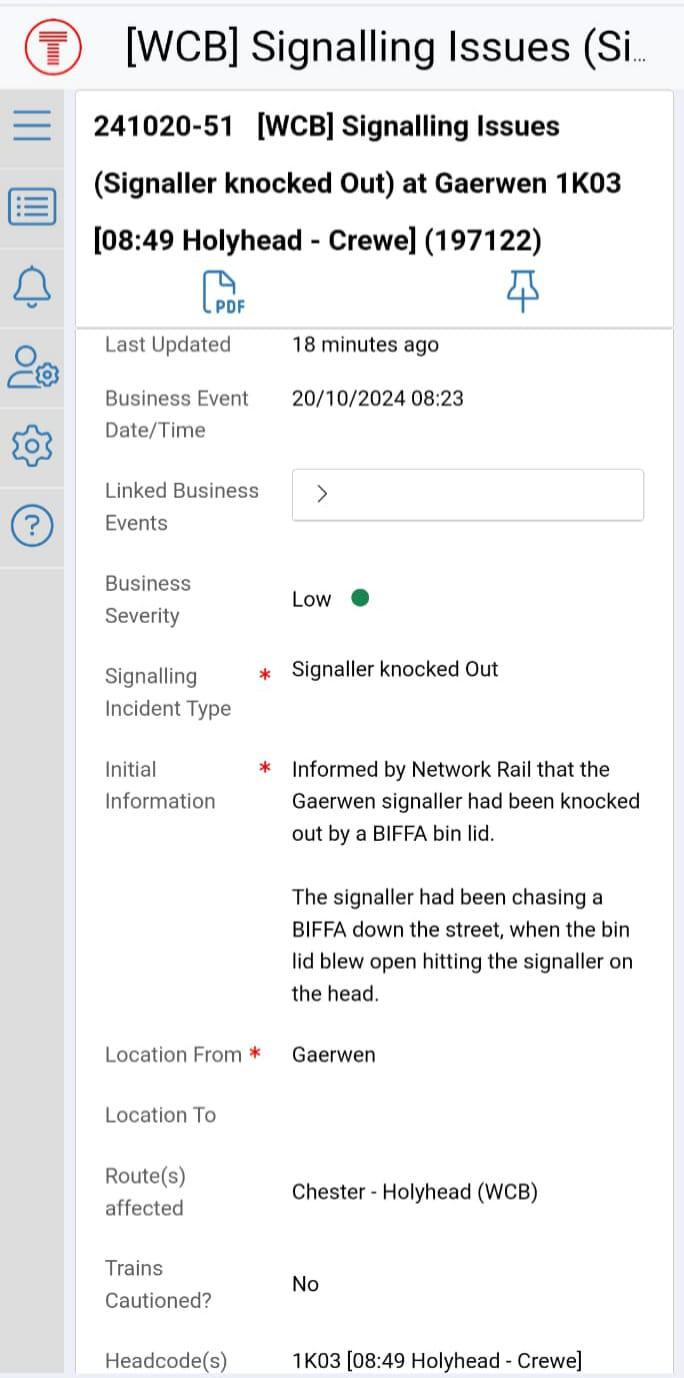 [WCB] Signalling Issues (Si...

241020-51 [WCB] Signalling Issues (Signaller knocked Out) at Gaerwen 1K03 [08:49 Holyhead - Crewe] (197122)

PDF

Last Updated 18 minutes ago

Business Event Date/Time 20/10/2024 08:23

Linked Business Events >

Business Severity Low

Signalling Incident Type * Signaller knocked Out

Initial Information * Informed by Network Rail that the Gaerwen signaller had been knocked out by a BIFFA bin lid.

The signaller had been chasing a BIFFA down the street, when the bin lid blew open hitting the signaller on the head.

Location From * Gaerwen

Location To

Route(s) affected Chester - Holyhead (WCB)

Trains Cautioned? No

Headcode(s) 1K03 [08:49 Holyhead - Crewe]